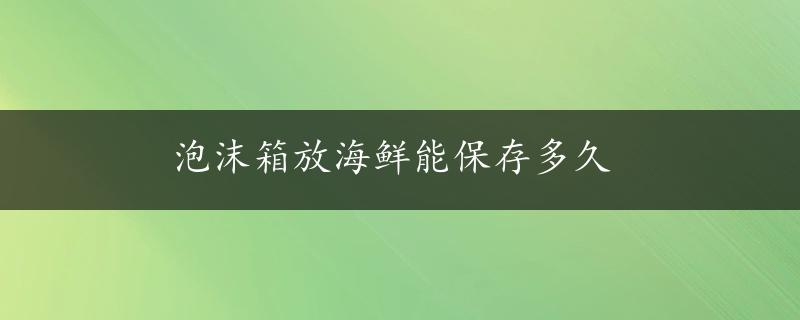 泡沫箱放海鲜能保存多久